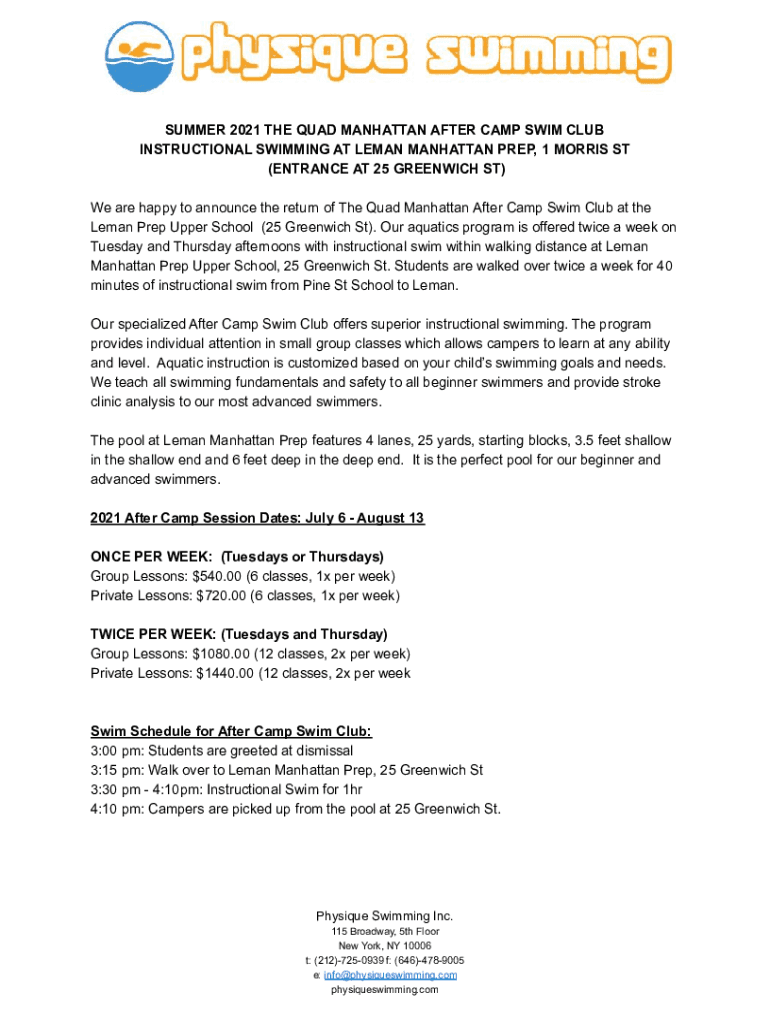 physique swimming

SUMMER 2021 THE QUAD MANHATTAN AFTER CAMP SWIM CLUB
INSTRUCTIONAL SWIMMING AT LEMAN MANHATTAN PREP, 1 MORRIS ST
(ENTRANCE AT 25 GREENWICH ST)

We are happy to announce the return of The Quad Manhattan After Camp Swim Club at the Leman Prep Upper School (25 Greenwich St). Our aquatics program is offered twice a week on Tuesday and Thursday afternoons with instructional swim within walking distance at Leman Manhattan Prep Upper School, 25 Greenwich St. Students are walked over twice a week for 40 minutes of instructional swim from Pine St School to Leman.

Our specialized After Camp Swim Club offers superior instructional swimming. The program provides individual attention in small group classes which allows campers to learn at any ability and level. Aquatic instruction is customized based on your child's swimming goals and needs. We teach all swimming fundamentals and safety to all beginner swimmers and provide stroke clinic analysis to our most advanced swimmers.

The pool at Leman Manhattan Prep features 4 lanes, 25 yards, starting blocks, 3.5 feet shallow in the shallow end and 6 feet deep in the deep end. It is the perfect pool for our beginner and advanced swimmers.

2021 After Camp Session Dates: July 6 - August 13

ONCE PER WEEK: (Tuesdays or Thursdays)
Group Lessons: $540.00 (6 classes, 1x per week)
Private Lessons: $720.00 (6 classes, 1x per week)

TWICE PER WEEK: (Tuesdays and Thursday)
Group Lessons: $1080.00 (12 classes, 2x per week)
Private Lessons: $1440.00 (12 classes, 2x per week

Swim Schedule for After Camp Swim Club:
3:00 pm: Students are greeted at dismissal
3:15 pm: Walk over to Leman Manhattan Prep, 25 Greenwich St
3:30 pm - 4:10pm: Instructional Swim for 1hr
4:10 pm: Campers are picked up from the pool at 25 Greenwich St.

Physique Swimming Inc.
115 Broadway, 5th Floor
New York, NY 10006
t: (212)-725-0939 f: (646)-478-9005
e: info@physiqueswimming.com
physiqueswimming.com